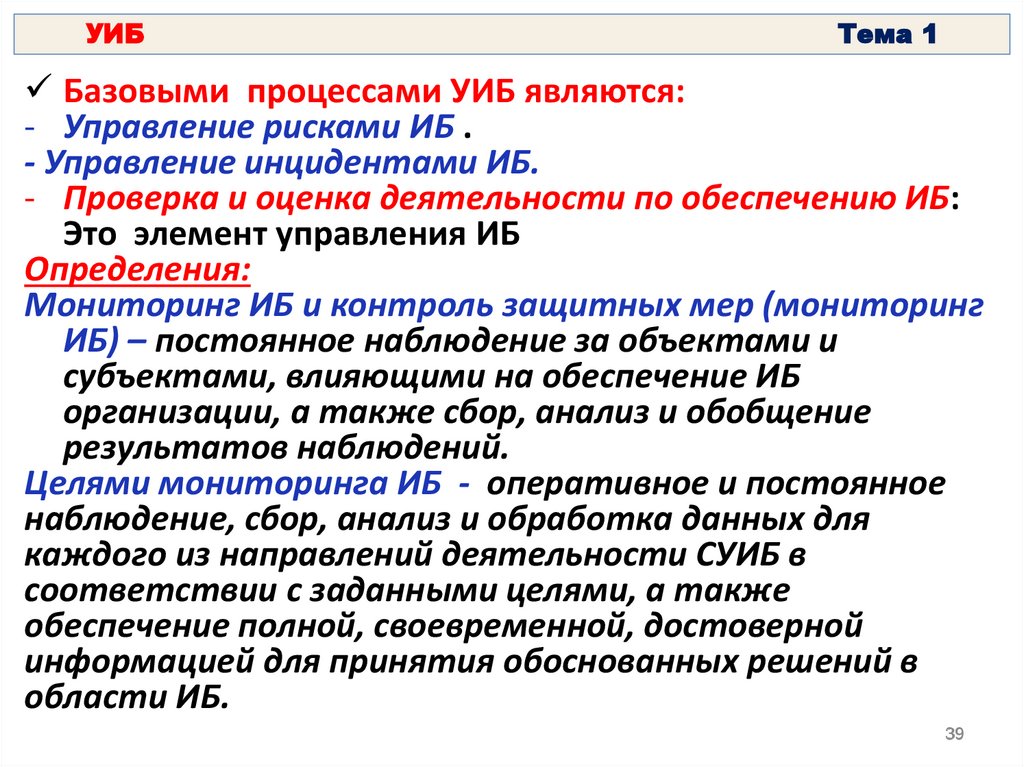 УИБ Тема 1

✓ Базовыми процессами УИБ являются:
- Управление рисками ИБ .
- Управление инцидентами ИБ.
- Проверка и оценка деятельности по обеспечению ИБ: Это элемент управления ИБ

Определения:
Мониторинг ИБ и контроль защитных мер (мониторинг ИБ) – постоянное наблюдение за объектами и субъектами, влияющими на обеспечение ИБ организации, а также сбор, анализ и обобщение результатов наблюдений.

Целями мониторинга ИБ - оперативное и постоянное наблюдение, сбор, анализ и обработка данных для каждого из направлений деятельности СУИБ в соответствии с заданными целями, а также обеспечение полной, своевременной, достоверной информацией для принятия обоснованных решений в области ИБ.

39